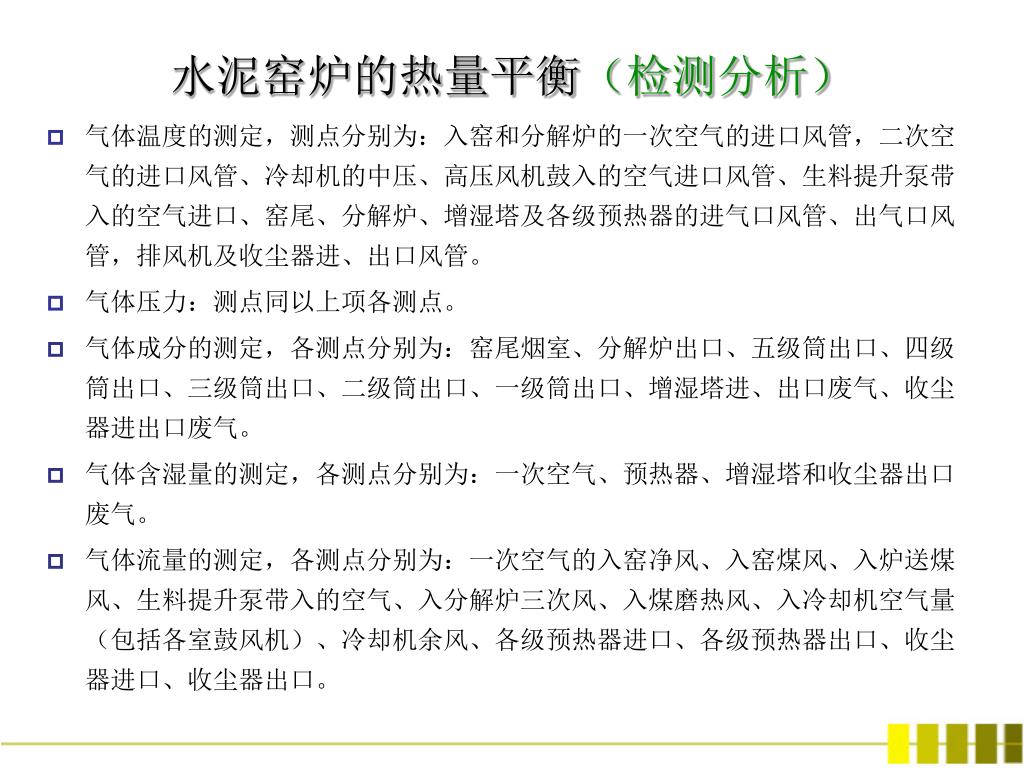 水泥窑炉的热量平衡（检测分析）

气体温度的测定，测点分别为：入窑和分解炉的一次空气的进口风管，二次空气的进口风管、冷却机的中压、高压风机鼓入的空气进口风管、生料提升泵带入的空气进口、窑尾、分解炉、增湿塔及各级预热器的进气口风管、出气口风管，排风机及收尘器进、出口风管。

气体压力：测点同以上项各测点。

气体成分的测定，各测点分别为：窑尾烟室、分解炉出口、五级筒出口、四级筒出口、三级筒出口、二级筒出口、一级筒出口、增湿塔进、出口废气、收尘器进出口废气。

气体含湿量的测定，各测点分别为：一次空气、预热器、增湿塔和收尘器出口废气。

气体流量的测定，各测点分别为：一次空气的入窑净风、入窑煤风、入炉送煤风、生料提升泵带入的空气、入分解炉三次风、入煤磨热风、入冷却机空气量（包括各室鼓风机）、冷却机余风、各级预热器进口、各级预热器出口、收尘器进口、收尘器出口。